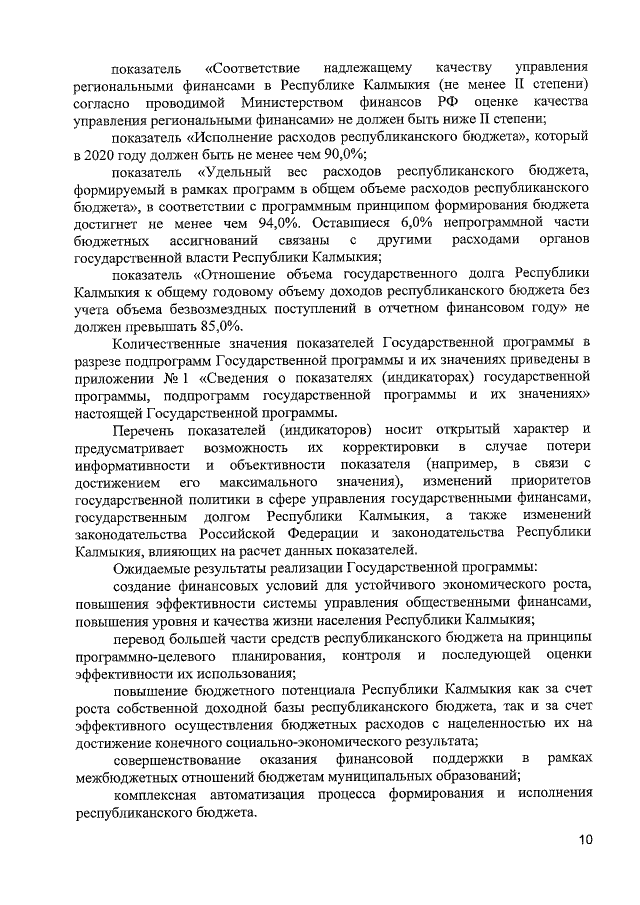 показатель «Соответствие надлежащему качеству управления региональными финансами в Республике Калмыкия (не менее II степени) согласно проводимой Министерством финансов РФ оценке качества управления региональными финансами» не должен быть ниже II степени;

показатель «Исполнение расходов республиканского бюджета», который в 2020 году должен быть не менее чем 90,0%;

показатель «Удельный вес расходов республиканского бюджета, формируемый в рамках программ в общем объеме расходов республиканского бюджета», в соответствии с программным принципом формирования бюджета достигнет не менее чем 94,0%. Оставшиеся 6,0% непрограммной части бюджетных ассигнований связаны с другими расходами органов государственной власти Республики Калмыкия;

показатель «Отношение объема государственного долга Республики Калмыкия к общему годовому объему доходов республиканского бюджета без учета объема безвозмездных поступлений в отчетном финансовом году» не должен превышать 85,0%.

Количественные значения показателей Государственной программы в разрезе подпрограмм Государственной программы и их значениях приведены в приложении № 1 «Сведения о показателях (индикаторах) государственной программы, подпрограмм государственной программы и их значениях» настоящей Государственной программы.

Перечень показателей (индикаторов) носит открытый характер и предусматривает возможность их корректировки в случае потери информативности и объективности показателя (например, в связи с достижением его максимального значения), изменений приоритетов государственной политики в сфере управления государственными финансами, государственным долгом Республики Калмыкия, а также изменений законодательства Российской Федерации и законодательства Республики Калмыкия, влияющих на расчет данных показателей.

Ожидаемые результаты реализации Государственной программы:

создание финансовых условий для устойчивого экономического роста, повышения эффективности системы управления общественными финансами, повышения уровня и качества жизни населения Республики Калмыкия;

перевод большей части средств республиканского бюджета на принципы программно-целевого планирования, контроля и последующей оценки эффективности их использования;

повышение бюджетного потенциала Республики Калмыкия как за счет роста собственной доходной базы республиканского бюджета, так и за счет эффективного осуществления бюджетных расходов с нацеленностью их на достижение конечного социально-экономического результата;

совершенствование оказания финансовой поддержки в рамках межбюджетных отношений бюджетам муниципальных образований;

комплексная автоматизация процесса формирования и исполнения республиканского бюджета.

10